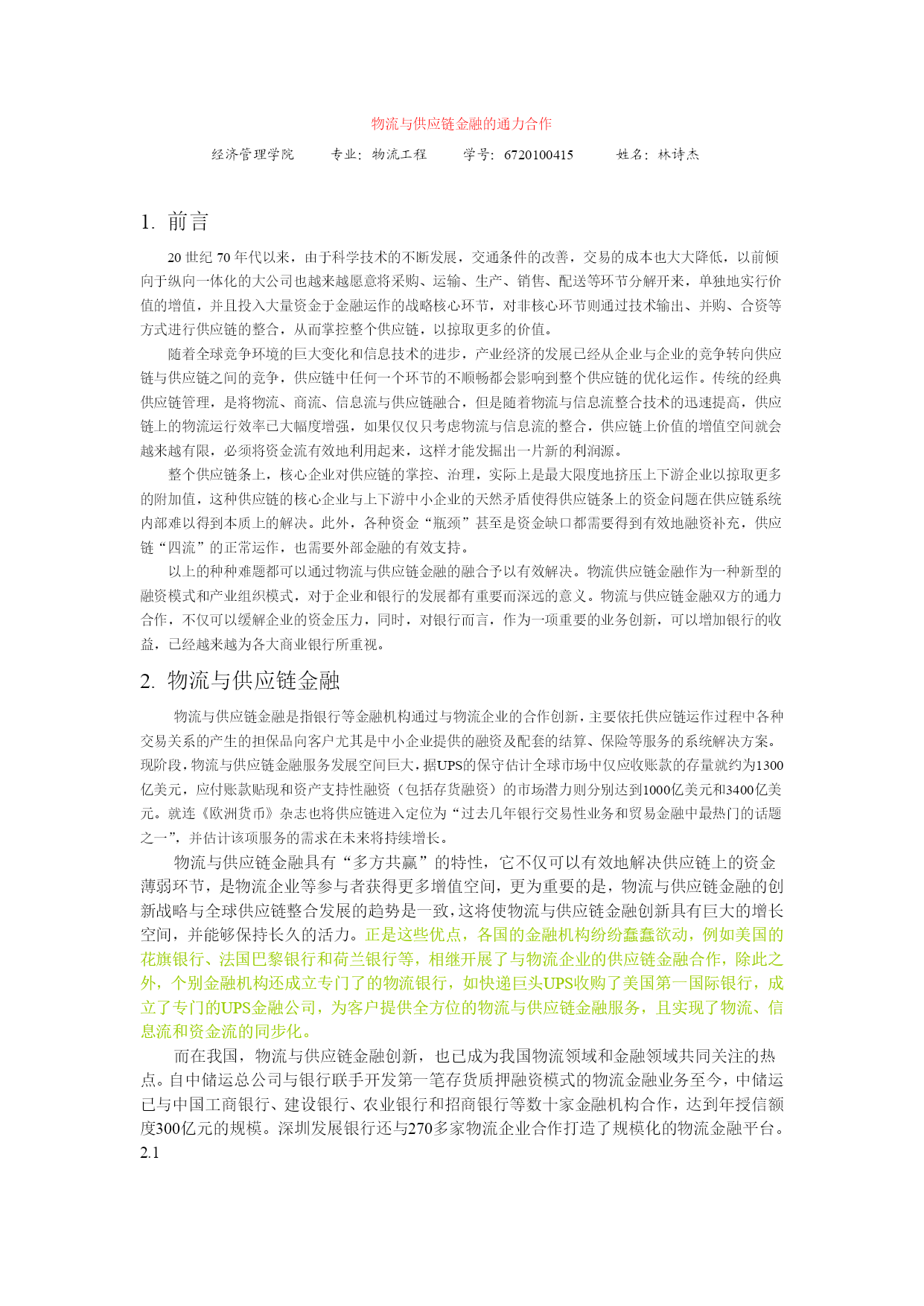 物流与供应链金融的通力合作

经济管理学院　　专业：物流工程　　学号：6720100415　　姓名：林诗杰

1. 前言

20 世纪 70 年代以来，由于科学技术的不断发展，交通条件的改善，交易的成本也大大降低，以前倾向于纵向一体化的大公司也越来越愿意将采购、运输、生产、销售、配送等环节分解开来，单独地实行价值的增值，并且投入大量资金于金融运作的战略核心环节，对非核心环节则通过技术输出、并购、合资等方式进行供应链的整合，从而掌控整个供应链，以掠取更多的价值。

随着全球竞争环境的巨大变化和信息技术的进步，产业经济的发展已经从企业与企业的竞争转向供应链与供应链之间的竞争，供应链中任何一个环节的不顺畅都会影响到整个供应链的优化运作。传统的经典供应链管理，是将物流、商流、信息流与供应链融合，但是随着物流与信息流整合技术的迅速提高，供应链上的物流运行效率已大幅度增强，如果仅仅只考虑物流与信息流的整合，供应链上价值的增值空间就会越来越有限，必须将资金流有效地利用起来，这样才能发掘出一片新的利润源。

整个供应链条上，核心企业对供应链的掌控、治理，实际上是最大限度地挤压上下游企业以掠取更多的附加值，这种供应链的核心企业与上下游中小企业的天然矛盾使得供应链条上的资金问题在供应链系统内部难以得到本质上的解决。此外，各种资金“瓶颈”甚至是资金缺口都需要得到有效地融资补充，供应链“四流”的正常运作，也需要外部金融的有效支持。

以上的种种难题都可以通过物流与供应链金融的融合予以有效解决。物流供应链金融作为一种新型的融资模式和产业组织模式，对于企业和银行的发展都有重要而深远的意义。物流与供应链金融双方的通力合作，不仅可以缓解企业的资金压力，同时，对银行而言，作为一项重要的业务创新，可以增加银行的收益，已经越来越为各大商业银行所重视。

2. 物流与供应链金融

物流与供应链金融是指银行等金融机构通过与物流企业的合作创新，主要依托供应链运作过程中各种交易关系的产生的担保品向客户尤其是中小企业提供的融资及配套的结算、保险等服务的系统解决方案。现阶段，物流与供应链金融服务发展空间巨大，据UPS的保守估计全球市场中仅应收账款的存量就约为1300亿美元，应付账款贴现和资产支持性融资（包括存货融资）的市场潜力则分别达到1000亿美元和3400亿美元。就连《欧洲货币》杂志也将供应链进入定位为“过去几年银行交易性业务和贸易金融中最热门的话题之一”，并估计该项服务的需求在未来将持续增长。

物流与供应链金融具有“多方共赢”的特性，它不仅可以有效地解决供应链上的资金薄弱环节，是物流企业等参与者获得更多增值空间，更为重要的是，物流与供应链金融的创新战略与全球供应链整合发展的趋势是一致，这将使物流与供应链金融创新具有巨大的增长空间，并能够保持长久的活力。正是这些优点，各国的金融机构纷纷蠢蠢欲动，例如美国的花旗银行、法国巴黎银行和荷兰银行等，相继开展了与物流企业的供应链金融合作，除此之外，个别金融机构还成立专门了的物流银行，如快递巨头UPS收购了美国第一国际银行，成立了专门的UPS金融公司，为客户提供全方位的物流与供应链金融服务，且实现了物流、信息流和资金流的同步化。

而在我国，物流与供应链金融创新，也已成为我国物流领域和金融领域共同关注的热点。自中储运总公司与银行联手开发第一笔存货质押融资模式的物流金融业务至今，中储运已与中国工商银行、建设银行、农业银行和招商银行等数十家金融机构合作，达到年授信额度300亿元的规模。深圳发展银行还与270多家物流企业合作打造了规模化的物流金融平台。
2.1